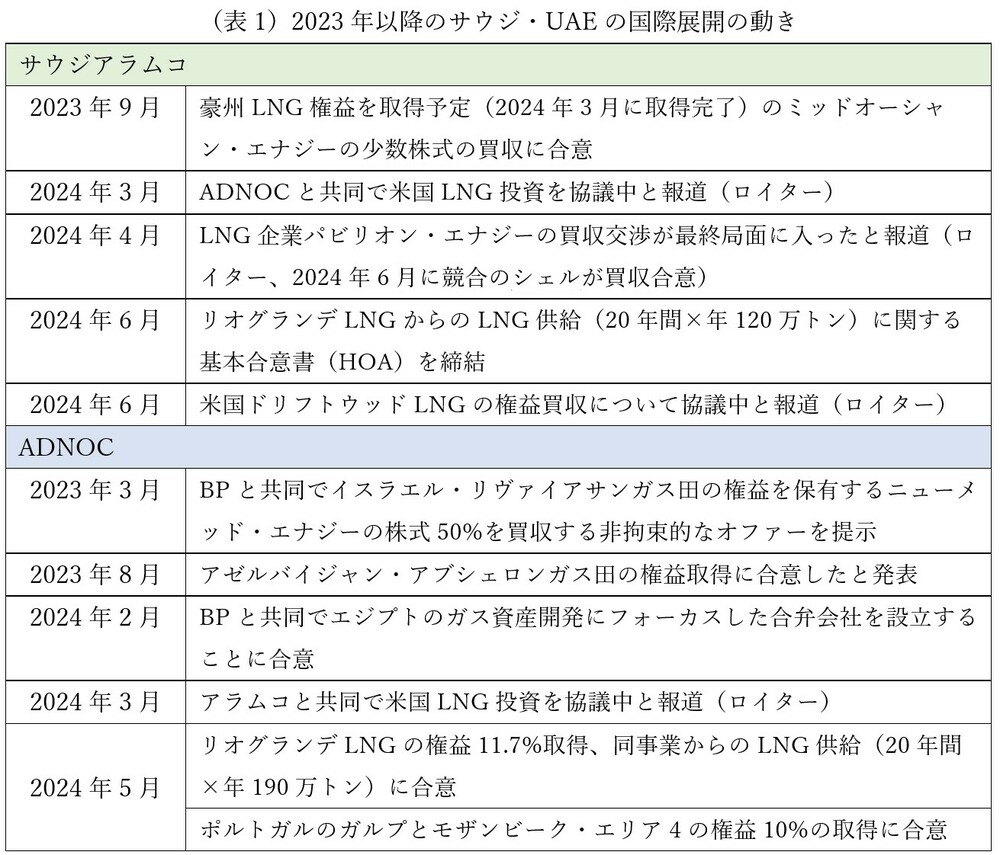 （表 1）2023 年以降のサウジ・UAE の国際展開の動き

| サウジアラムコ | |
|---|---|
| 2023 年 9 月 | 豪州 LNG 権益を取得予定（2024 年 3 月に取得完了）のミッドオーシャン・エナジーの少数株式の買収に合意 |
| 2024 年 3 月 | ADNOC と共同で米国 LNG 投資を協議中と報道（ロイター） |
| 2024 年 4 月 | LNG 企業パビリオン・エナジーの買収交渉が最終局面に入ったと報道（ロイター、2024 年 6 月に競合のシェルが買収合意） |
| 2024 年 6 月 | リオグランデ LNG からの LNG 供給（20 年間×年 120 万トン）に関する基本合意書（HOA）を締結 |
| 2024 年 6 月 | 米国ドリフトウッド LNG の権益買収について協議中と報道（ロイター） |
| ADNOC | |
| 2023 年 3 月 | BP と共同でイスラエル・リヴァイアサンガス田の権益を保有するニューメッド・エナジーの株式 50%を買収する非拘束的なオファーを提示 |
| 2023 年 8 月 | アゼルバイジャン・アブシェロンガス田の権益取得に合意したと発表 |
| 2024 年 2 月 | BP と共同でエジプトのガス資産開発にフォーカスした合弁会社を設立することに合意 |
| 2024 年 3 月 | アラムコと共同で米国 LNG 投資を協議中と報道（ロイター） |
| 2024 年 5 月 | リオグランデ LNG の権益 11.7%取得、同事業からの LNG 供給（20 年間×年 190 万トン）に合意 |
| | ポルトガルのガルプとモザンビーク・エリア 4 の権益 10%の取得に合意 |